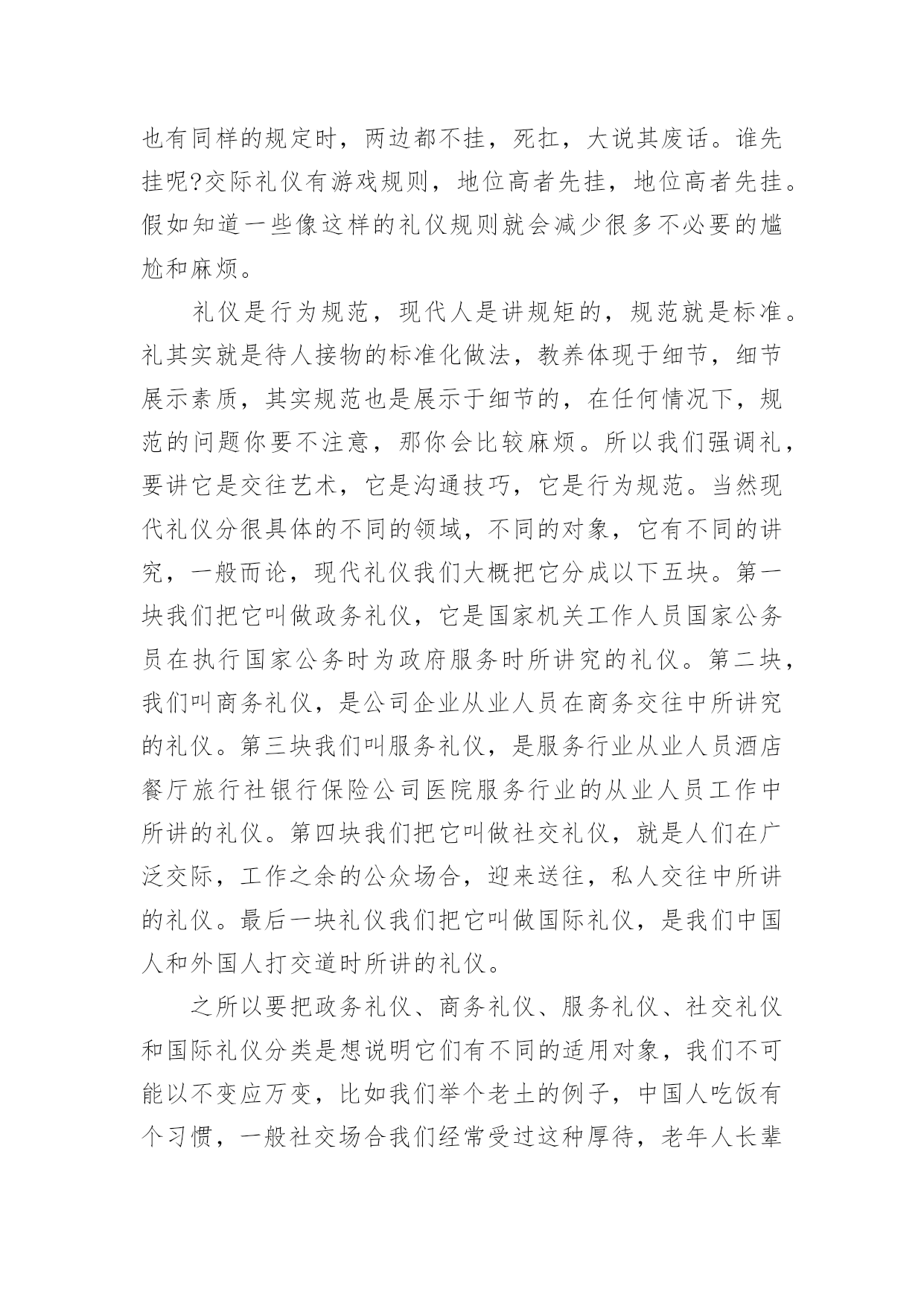 也有同样的规定时，两边都不挂，死扛，大说其废话。谁先挂呢?交际礼仪有游戏规则，地位高者先挂，地位高者先挂。假如知道一些像这样的礼仪规则就会减少很多不必要的尴尬和麻烦。

礼仪是行为规范，现代人是讲规矩的，规范就是标准。礼其实就是待人接物的标准化做法，教养体现于细节，细节展示素质，其实规范也是展示于细节的，在任何情况下，规范的问题你要不注意，那你会比较麻烦。所以我们强调礼，要讲它是交往艺术，它是沟通技巧，它是行为规范。当然现代礼仪分很具体的不同的领域，不同的对象，它有不同的讲究，一般而论，现代礼仪我们大概把它分成以下五块。第一块我们把它叫做政务礼仪，它是国家机关工作人员国家公务员在执行国家公务时为政府服务时所讲究的礼仪。第二块，我们叫商务礼仪，是公司企业从业人员在商务交往中所讲究的礼仪。第三块我们叫服务礼仪，是服务行业从业人员酒店餐厅旅行社银行保险公司医院服务行业的从业人员工作中所讲的礼仪。第四块我们把它叫做社交礼仪，就是人们在广泛交际，工作之余的公众场合，迎来送往，私人交往中所讲的礼仪。最后一块礼仪我们把它叫做国际礼仪，是我们中国人和外国人打交道时所讲的礼仪。

之所以要把政务礼仪、商务礼仪、服务礼仪、社交礼仪和国际礼仪分类是想说明它们有不同的适用对象，我们不可能以不变应万变，比如我们举个老土的例子，中国人吃饭有个习惯，一般社交场合我们经常受过这种厚待，老年人长辈